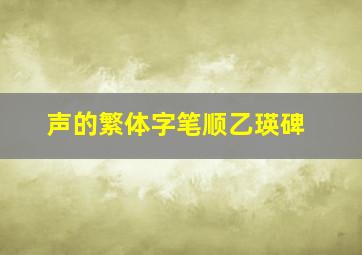 声的繁体字笔顺乙瑛碑